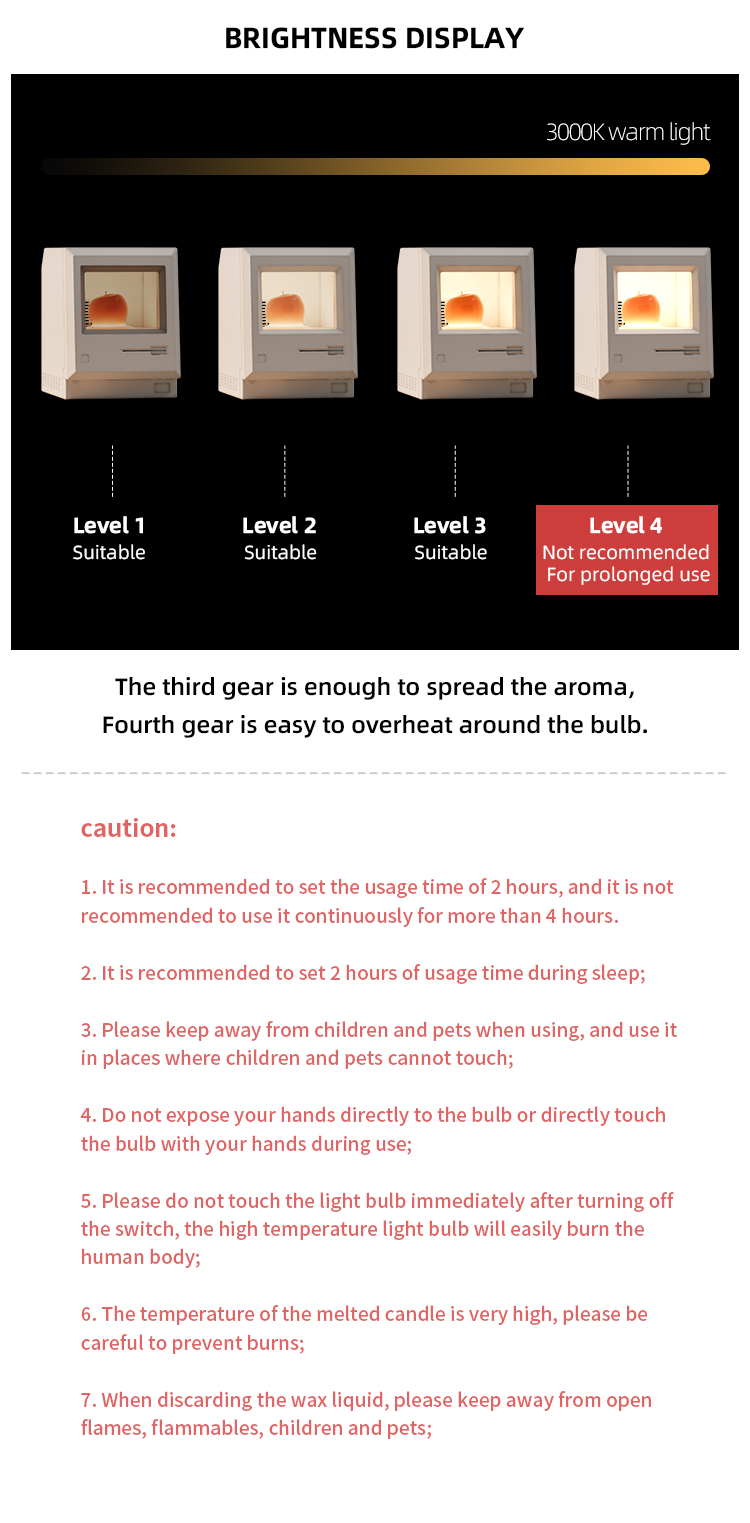 BRIGHTNESS DISPLAY

3000K warm light

Level 1
Suitable

Level 2
Suitable

Level 3
Suitable

Level 4
Not recommended
For prolonged use

The third gear is enough to spread the aroma,
Fourth gear is easy to overheat around the bulb.

caution:

1. It is recommended to set the usage time of 2 hours, and it is not recommended to use it continuously for more than 4 hours.

2. It is recommended to set 2 hours of usage time during sleep;

3. Please keep away from children and pets when using, and use it in places where children and pets cannot touch;

4. Do not expose your hands directly to the bulb or directly touch the bulb with your hands during use;

5. Please do not touch the light bulb immediately after turning off the switch, the high temperature light bulb will easily burn the human body;

6. The temperature of the melted candle is very high, please be careful to prevent burns;

7. When discarding the wax liquid, please keep away from open flames, flammables, children and pets;